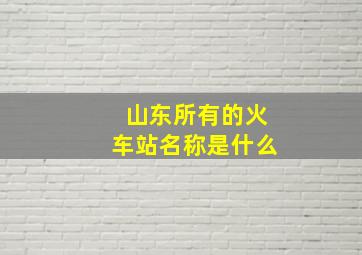 山东所有的火车站名称是什么